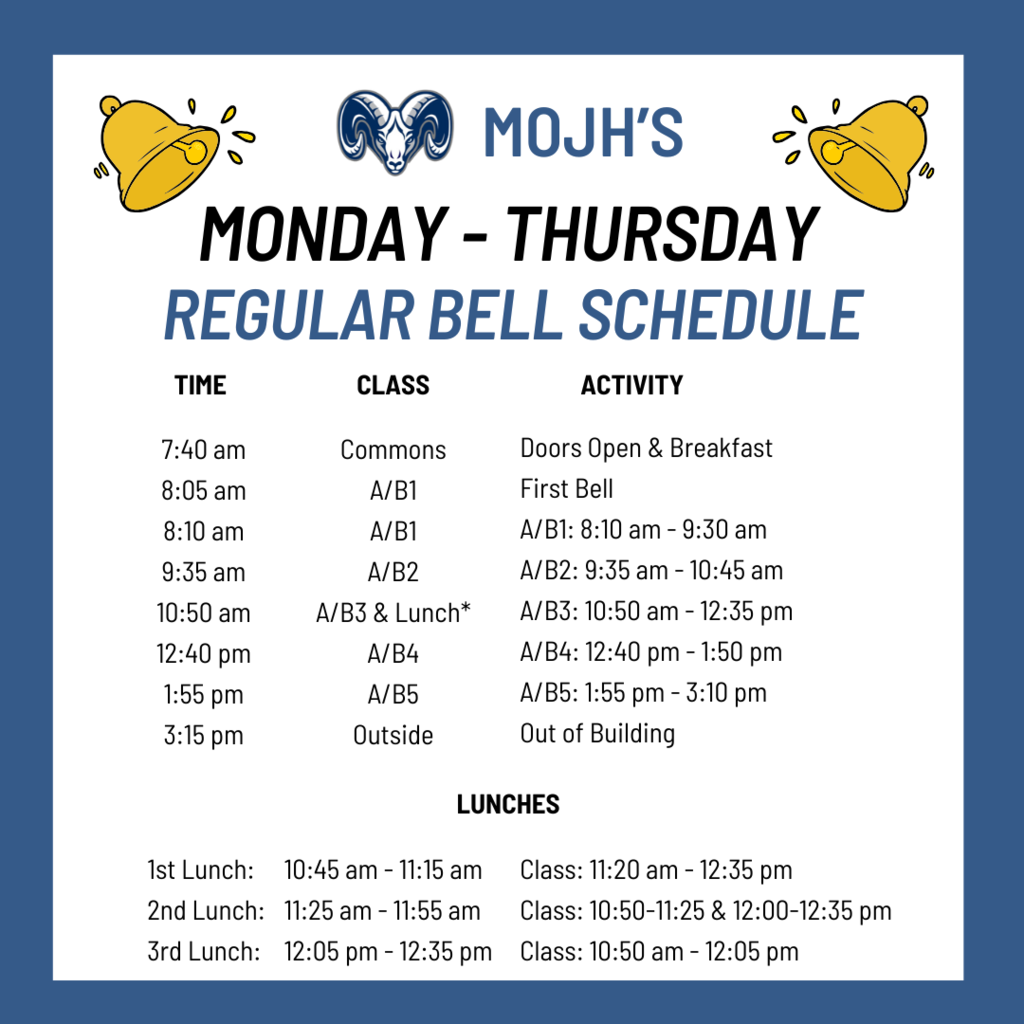 MOJH'S

MONDAY - THURSDAY

REGULAR BELL SCHEDULE

| TIME | CLASS | ACTIVITY |
|---|---|---|
| 7:40 am | Commons | Doors Open & Breakfast |
| 8:05 am | A/B1 | First Bell |
| 8:10 am | A/B1 | A/B1: 8:10 am - 9:30 am |
| 9:35 am | A/B2 | A/B2: 9:35 am - 10:45 am |
| 10:50 am | A/B3 & Lunch* | A/B3: 10:50 am - 12:35 pm |
| 12:40 pm | A/B4 | A/B4: 12:40 pm - 1:50 pm |
| 1:55 pm | A/B5 | A/B5: 1:55 pm - 3:10 pm |
| 3:15 pm | Outside | Out of Building |

LUNCHES

| | | |
|---|---|---|
| 1st Lunch: | 10:45 am - 11:15 am | Class: 11:20 am - 12:35 pm |
| 2nd Lunch: | 11:25 am - 11:55 am | Class: 10:50-11:25 & 12:00-12:35 pm |
| 3rd Lunch: | 12:05 pm - 12:35 pm | Class: 10:50 am - 12:05 pm |